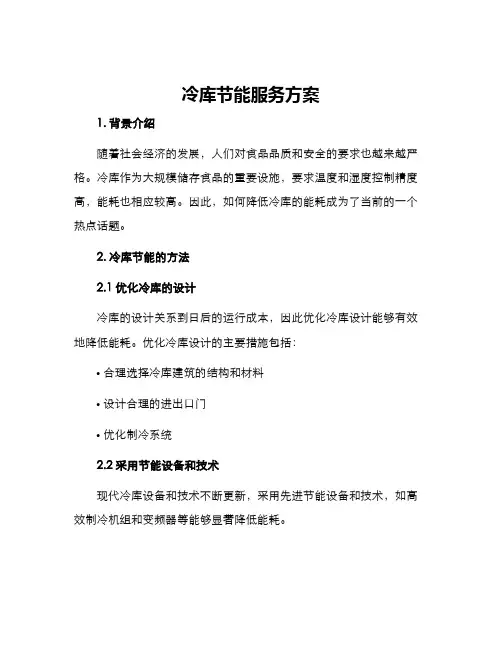 冷库节能服务方案

1. 背景介绍

随着社会经济的发展，人们对食品品质和安全的要求也越来越严格。冷库作为大规模储存食品的重要设施，要求温度和湿度控制精度高，能耗也相应较高。因此，如何降低冷库的能耗成为了当前的一个热点话题。

2. 冷库节能的方法

2.1 优化冷库的设计

冷库的设计关系到日后的运行成本，因此优化冷库设计能够有效地降低能耗。优化冷库设计的主要措施包括：

• 合理选择冷库建筑的结构和材料

• 设计合理的进出口门

• 优化制冷系统

2.2 采用节能设备和技术

现代冷库设备和技术不断更新，采用先进节能设备和技术，如高效制冷机组和变频器等能够显著降低能耗。